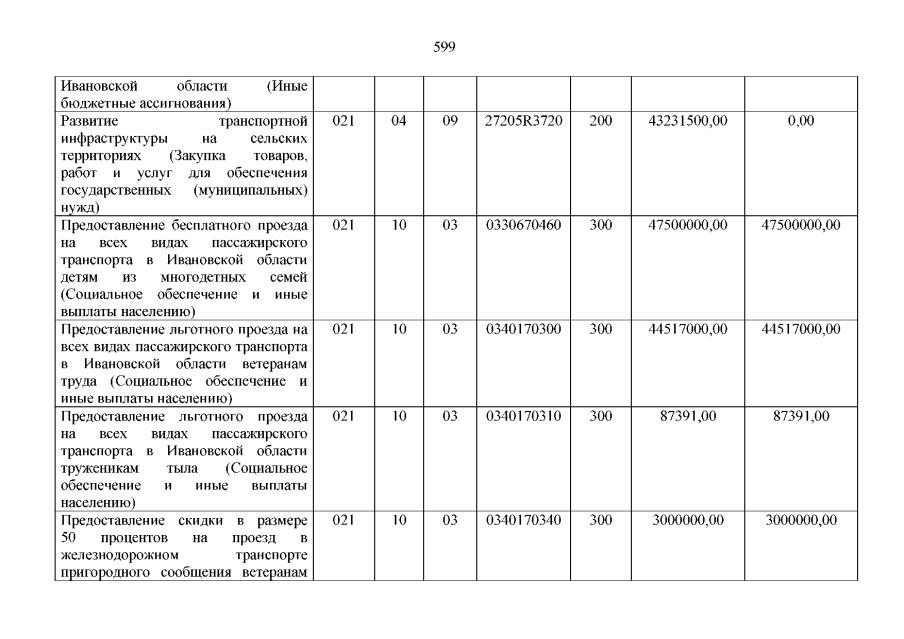 599

| | | | | | | | |
|---|---|---|---|---|---|---|---|
| Ивановской области (Иные бюджетные ассигнования) | | | | | | | |
| Развитие транспортной инфраструктуры на сельских территориях (Закупка товаров, работ и услуг для обеспечения государственных (муниципальных) нужд) | 021 | 04 | 09 | 27205R3720 | 200 | 43231500,00 | 0,00 |
| Предоставление бесплатного проезда на всех видах пассажирского транспорта в Ивановской области детям из многодетных семей (Социальное обеспечение и иные выплаты населению) | 021 | 10 | 03 | 0330670460 | 300 | 47500000,00 | 47500000,00 |
| Предоставление льготного проезда на всех видах пассажирского транспорта в Ивановской области ветеранам труда (Социальное обеспечение и иные выплаты населению) | 021 | 10 | 03 | 0340170300 | 300 | 44517000,00 | 44517000,00 |
| Предоставление льготного проезда на всех видах пассажирского транспорта в Ивановской области труженикам тыла (Социальное обеспечение и иные выплаты населению) | 021 | 10 | 03 | 0340170310 | 300 | 87391,00 | 87391,00 |
| Предоставление скидки в размере 50 процентов на проезд в железнодорожном транспорте пригородного сообщения ветеранам | 021 | 10 | 03 | 0340170340 | 300 | 3000000,00 | 3000000,00 |